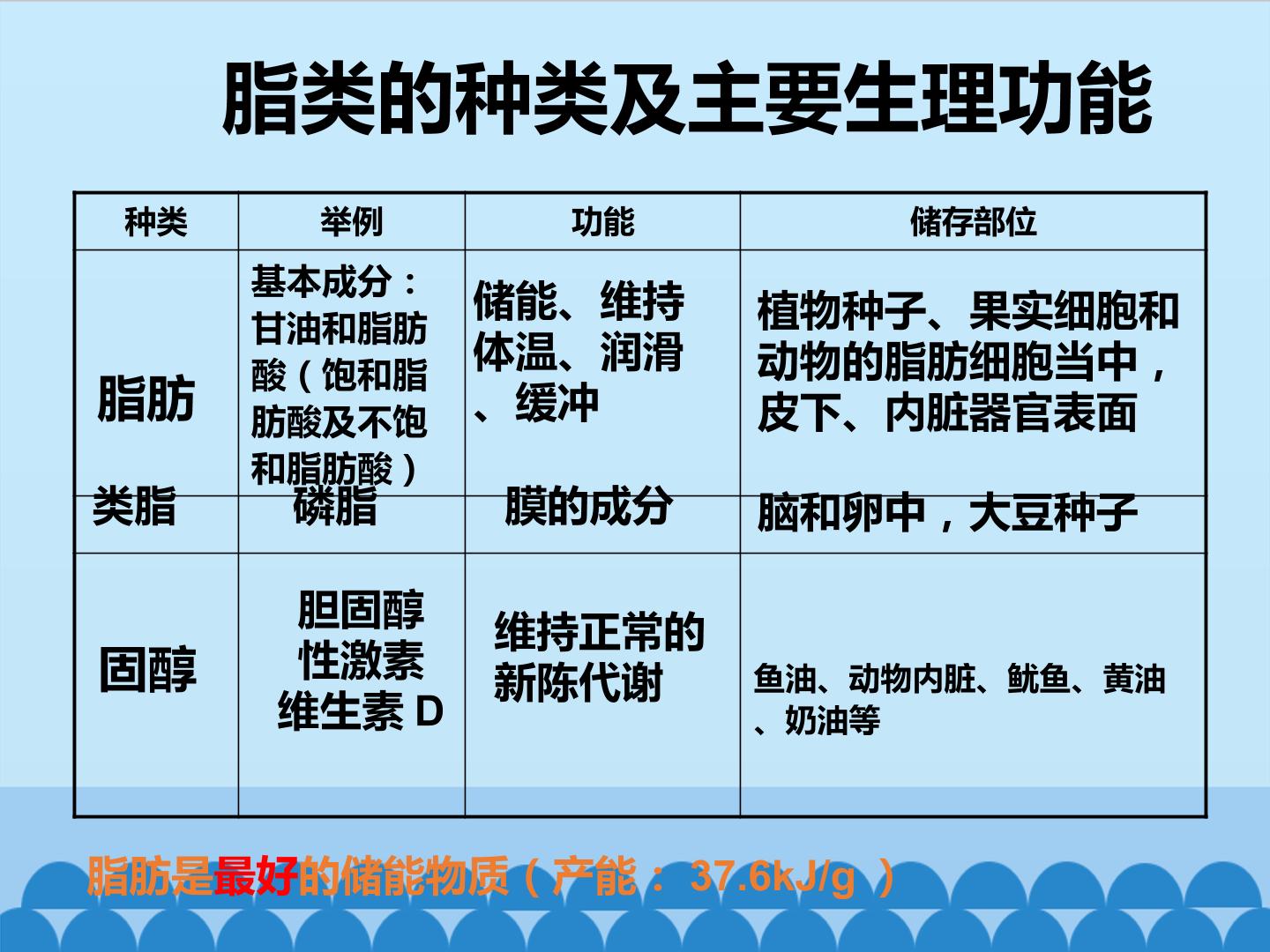 脂类的种类及主要生理功能

| 种类 | 举例 | 功能 | 储存部位 |
|---|---|---|---|
| 脂肪 | 基本成分：甘油和脂肪酸（饱和脂肪酸及不饱和脂肪酸） | 储能、维持体温、润滑、缓冲 | 植物种子、果实细胞和动物的脂肪细胞当中，皮下、内脏器官表面 |
| 类脂 | 磷脂 | 膜的成分 | 脑和卵中，大豆种子 |
| 固醇 | 胆固醇 性激素 维生素D | 维持正常的新陈代谢 | 鱼油、动物内脏、鱿鱼、黄油、奶油等 |

脂肪是最好的储能物质（产能：37.6kJ/g）